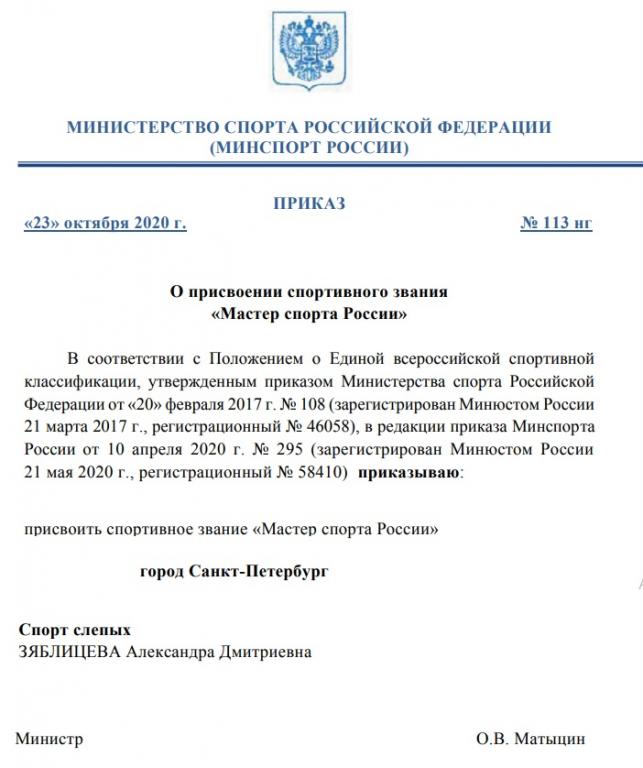 МИНИСТЕРСТВО СПОРТА РОССИЙСКОЙ ФЕДЕРАЦИИ
(МИНСПОРТ РОССИИ)

ПРИКАЗ

«23» октября 2020 г. № 113 нг

О присвоении спортивного звания
«Мастер спорта России»

В соответствии с Положением о Единой всероссийской спортивной классификации, утвержденным приказом Министерства спорта Российской Федерации от «20» февраля 2017 г. № 108 (зарегистрирован Минюстом России 21 марта 2017 г., регистрационный № 46058), в редакции приказа Минспорта России от 10 апреля 2020 г. № 295 (зарегистрирован Минюстом России 21 мая 2020 г., регистрационный № 58410) приказываю:

присвоить спортивное звание «Мастер спорта России»

город Санкт-Петербург

Спорт слепых
ЗЯБЛИЦЕВА Александра Дмитриевна

Министр О.В. Матыцин